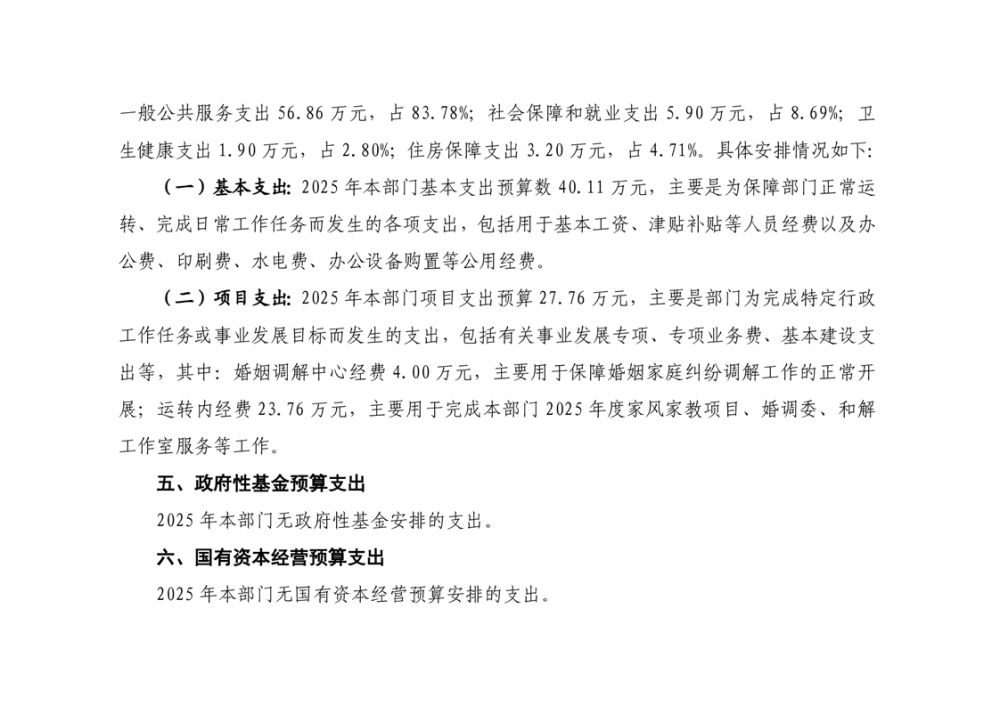 一般公共服务支出 56.86 万元，占 83.78%；社会保障和就业支出 5.90 万元，占 8.69%；卫生健康支出 1.90 万元，占 2.80%；住房保障支出 3.20 万元，占 4.71%。具体安排情况如下：

（一）基本支出：2025 年本部门基本支出预算数 40.11 万元，主要是为保障部门正常运转、完成日常工作任务而发生的各项支出，包括用于基本工资、津贴补贴等人员经费以及办公费、印刷费、水电费、办公设备购置等公用经费。

（二）项目支出：2025 年本部门项目支出预算 27.76 万元，主要是部门为完成特定行政工作任务或事业发展目标而发生的支出，包括有关事业发展专项、专项业务费、基本建设支出等，其中：婚姻调解中心经费 4.00 万元，主要用于保障婚姻家庭纠纷调解工作的正常开展；运转内经费 23.76 万元，主要用于完成本部门 2025 年度家风家教项目、婚调委、和解工作室服务等工作。

五、政府性基金预算支出

2025 年本部门无政府性基金安排的支出。

六、国有资本经营预算支出

2025 年本部门无国有资本经营预算安排的支出。